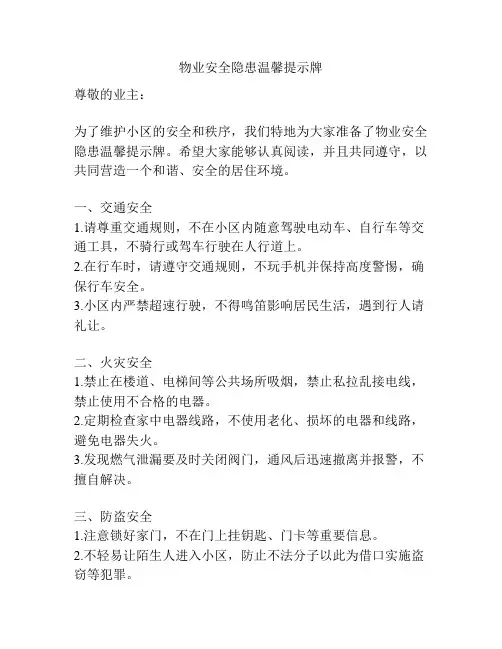 物业安全隐患温馨提示牌

尊敬的业主：

为了维护小区的安全和秩序，我们特地为大家准备了物业安全隐患温馨提示牌。希望大家能够认真阅读，并且共同遵守，以共同营造一个和谐、安全的居住环境。

一、交通安全
1.请尊重交通规则，不在小区内随意驾驶电动车、自行车等交通工具，不骑行或驾车行驶在人行道上。
2.在行车时，请遵守交通规则，不玩手机并保持高度警惕，确保行车安全。
3.小区内严禁超速行驶，不得鸣笛影响居民生活，遇到行人请礼让。

二、火灾安全
1.禁止在楼道、电梯间等公共场所吸烟，禁止私拉乱接电线，禁止使用不合格的电器。
2.定期检查家中电器线路，不使用老化、损坏的电器和线路，避免电器失火。
3.发现燃气泄漏要及时关闭阀门，通风后迅速撤离并报警，不擅自解决。

三、防盗安全
1.注意锁好家门，不在门上挂钥匙、门卡等重要信息。
2.不轻易让陌生人进入小区，防止不法分子以此为借口实施盗窃等犯罪。